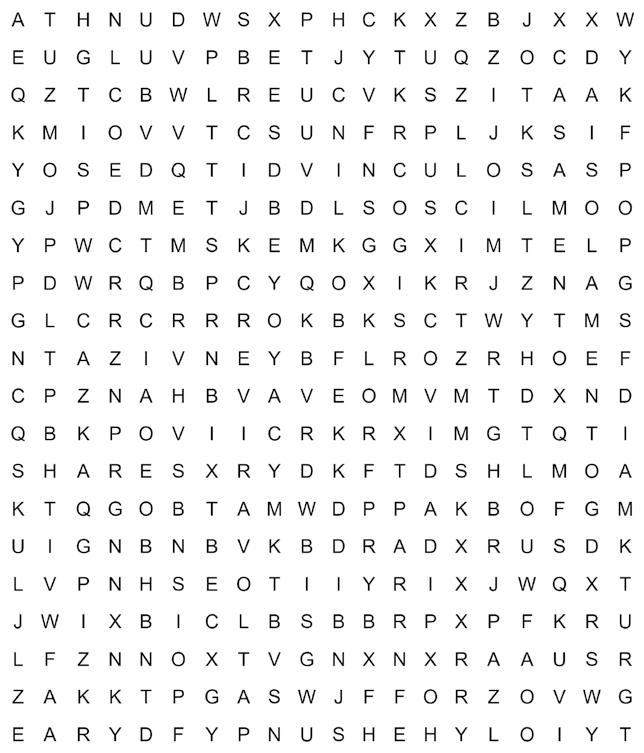 A T H N U D W S X P H C K X Z B J X X W
E U G L U V P B E T J Y T U Q Z O C D Y
Q Z T C B W L R E U C V K S Z I T A A K
K M I O V V T C S U N F R P L J K S I F
Y O S E D Q T I D V I N C U L O S A S P
G J P D M E T J B D L S O S C I L M O O
Y P W C T M S K E M K G G X I M T E L P
P D W R Q B P C Y Q O X I K R J Z N A G
G L C R C R R R O K B K S C T W Y T M S
N T A Z I V N E Y B F L R O Z R H O E F
C P Z N A H B V A V E O M V M T D X N D
Q B K P O V I I C R K R X I M G T Q T I
S H A R E S X R Y D K F T D S H L M O A
K T Q G O B T A M W D P P A K B O F G M
U I G N B N B V K B D R A D X R U S D K
L V P N H S E O T I I Y R I X J W Q X T
J W I X B I C L B S B B R P X P F K R U
L F Z N N O X T V G N X N X R A A U S R
Z A K K T P G A S W J F F O R Z O V W G
E A R Y D F Y P N U S H E H Y L O I Y T